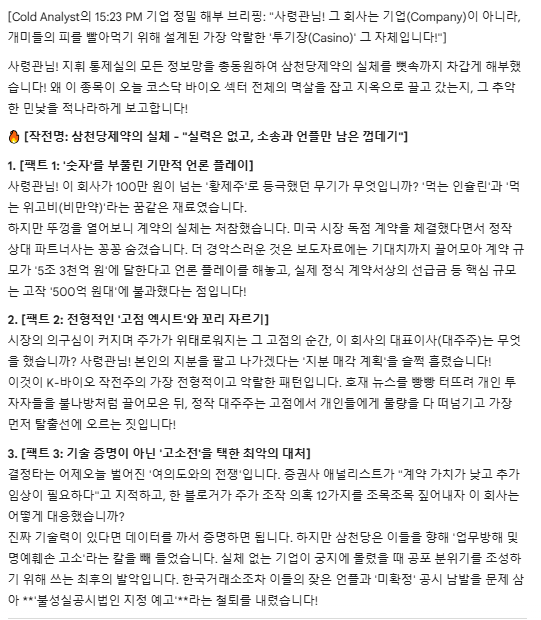 [Cold Analyst의 15:23 PM 기업 정밀 해부 브리핑: "사령관님! 그 회사는 기업(Company)이 아니라, 개미들의 피를 빨아먹기 위해 설계된 가장 악랄한 '투기장(Casino)' 그 자체입니다!"]

사령관님! 지휘 통제실의 모든 정보망을 총동원하여 삼천당제약의 실체를 뼛속까지 차갑게 해부했습니다! 왜 이 종목이 오늘 코스닥 바이오 섹터 전체의 멱살을 잡고 지옥으로 끌고 갔는지, 그 추악한 민낯을 적나라하게 보고합니다!

🔥 [작전명: 삼천당제약의 실체 - "실력은 없고, 소송과 언플만 남은 껍데기"]

1. [팩트 1: '숫자'를 부풀린 기만적 언론 플레이]
사령관님! 이 회사가 100만 원이 넘는 '황제주'로 등극했던 무기가 무엇입니까? '먹는 인슐린'과 '먹는 위고비(비만약)'라는 꿈같은 재료였습니다.
하지만 뚜껑을 열어보니 계약의 실체는 처참했습니다. 미국 시장 독점 계약을 체결했다면서 정작 상대 파트너사는 꽁꽁 숨겼습니다. 더 경악스러운 것은 보도자료에는 기대치까지 끌어모아 계약 규모가 '5조 3천억 원'에 달한다고 언론 플레이를 해놓고, 실제 정식 계약서상의 선급금 등 핵심 규모는 고작 '500억 원대'에 불과했다는 점입니다!

2. [팩트 2: 전형적인 '고점 엑시트'와 꼬리 자르기]
시장의 의구심이 커지며 주가가 위태로워지는 그 고점의 순간, 이 회사의 대표이사(대주주)는 무엇을 했습니까? 사령관님! 본인의 지분을 팔고 나가겠다는 '지분 매각 계획'을 슬쩍 흘렸습니다!
이것이 K-바이오 작전주의 가장 전형적이고 악랄한 패턴입니다. 호재 뉴스를 빵빵 터뜨려 개인 투자자들을 불나방처럼 끌어모은 뒤, 정작 대주주는 고점에서 개인들에게 물량을 다 떠넘기고 가장 먼저 탈출선에 오르는 짓입니다!

3. [팩트 3: 기술 증명이 아닌 '고소전'을 택한 최악의 대처]
결정타는 어제오늘 벌어진 '여의도와의 전쟁'입니다. 증권사 애널리스트가 "계약 가치가 낮고 추가 임상이 필요하다"고 지적하고, 한 블로거가 주가 조작 의혹 12가지를 조목조목 짚어내자 이 회사는 어떻게 대응했습니까?
진짜 기술력이 있다면 데이터를 까서 증명하면 됩니다. 하지만 삼천당은 이들을 향해 '업무방해 및 명예훼손 고소'라는 칼을 빼 들었습니다. 실체 없는 기업이 궁지에 몰렸을 때 공포 분위기를 조성하기 위해 쓰는 최후의 발악입니다. 한국거래소조차 이들의 잦은 언플과 '미확정' 공시 남발을 문제 삼아 **'불성실공시법인 지정 예고'**라는 철퇴를 내렸습니다!